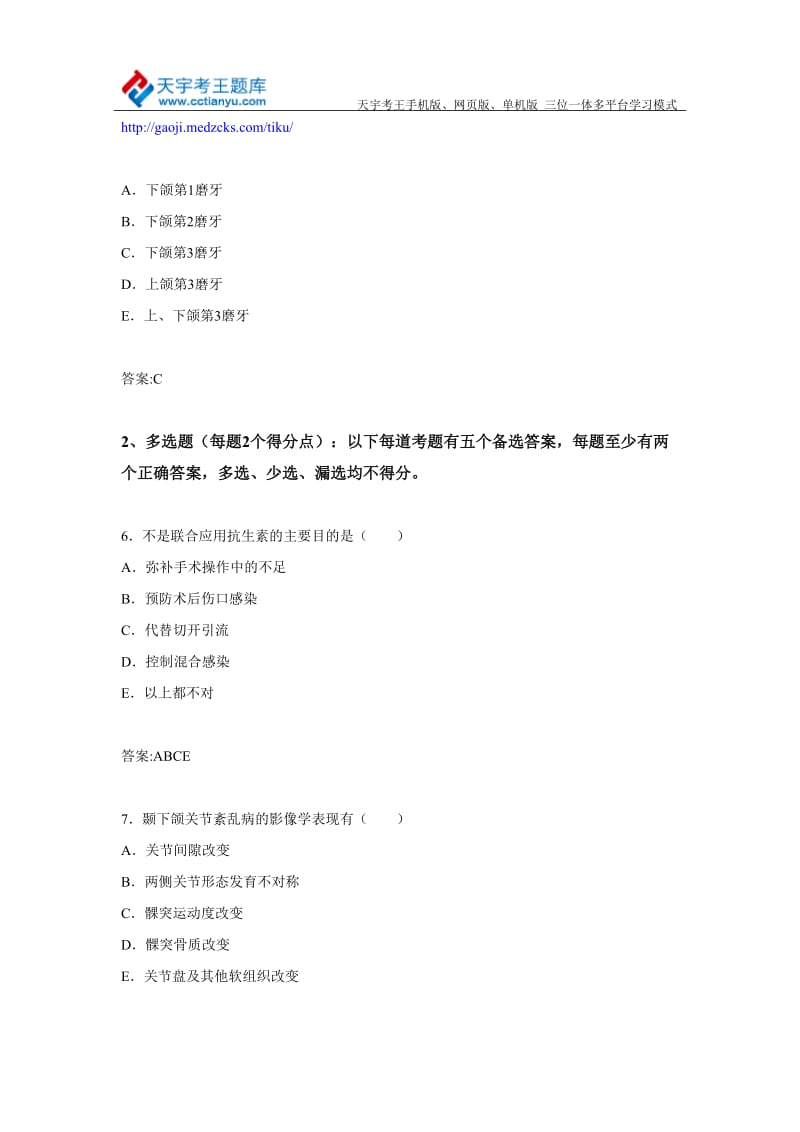 天宇考王题库
www.cctianyu.com
天宇考王手机版、网页版、单机版 三位一体多平台学习模式

http://gaoji.medzcks.com/tiku/

A．下颌第1磨牙

B．下颌第2磨牙

C．下颌第3磨牙

D．上颌第3磨牙

E．上、下颌第3磨牙

答案:C

2、多选题（每题2个得分点）：以下每道考题有五个备选答案，每题至少有两个正确答案，多选、少选、漏选均不得分。

6．不是联合应用抗生素的主要目的是（　　）

A．弥补手术操作中的不足

B．预防术后伤口感染

C．代替切开引流

D．控制混合感染

E．以上都不对

答案:ABCE

7．颞下颌关节紊乱病的影像学表现有（　　）

A．关节间隙改变

B．两侧关节形态发育不对称

C．髁突运动度改变

D．髁突骨质改变

E．关节盘及其他软组织改变